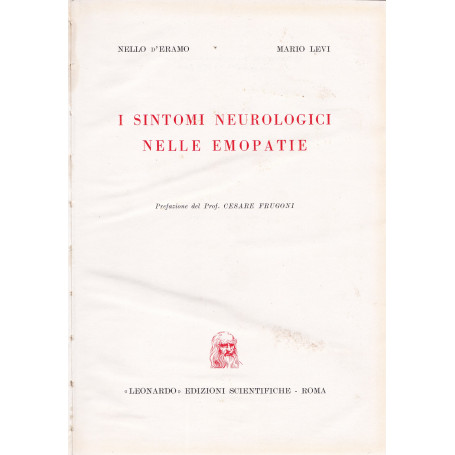 NELLO D'ERAMO MARIO LEVI

I SINTOMI NEUROLOGICI NELLE EMOPATIE

Prefazione del Prof. CESARE FRUGONI

«LEONARDO» EDIZIONI SCIENTIFICHE - ROMA